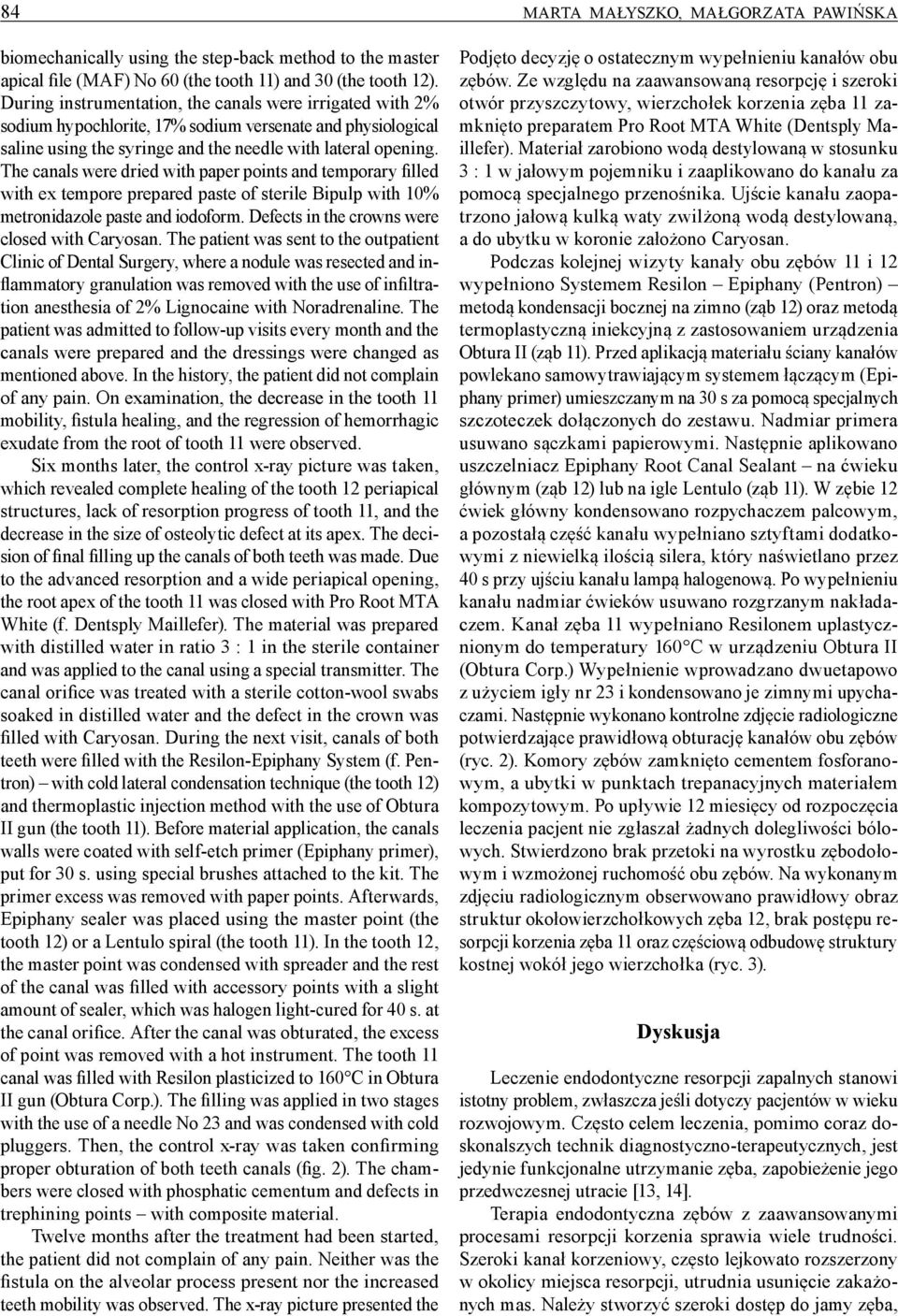 84

MARTA MAŁYSZKO, MAŁGORZATA PAWIŃSKA

biomechanically using the step-back method to the master apical file (MAF) No 60 (the tooth 11) and 30 (the tooth 12). During instrumentation, the canals were irrigated with 2% sodium hypochlorite, 17% sodium versenate and physiological saline using the syringe and the needle with lateral opening. The canals were dried with paper points and temporary filled with ex tempore prepared paste of sterile Bipulp with 10% metronidazole paste and iodoform. Defects in the crowns were closed with Caryosan. The patient was sent to the outpatient Clinic of Dental Surgery, where a nodule was resected and inflammatory granulation was removed with the use of infiltration anesthesia of 2% Lignocaine with Noradrenaline. The patient was admitted to follow-up visits every month and the canals were prepared and the dressings were changed as mentioned above. In the history, the patient did not complain of any pain. On examination, the decrease in the tooth 11 mobility, fistula healing, and the regression of hemorrhagic exudate from the root of tooth 11 were observed.

Six months later, the control x-ray picture was taken, which revealed complete healing of the tooth 12 periapical structures, lack of resorption progress of tooth 11, and the decrease in the size of osteolytic defect at its apex. The decision of final filling up the canals of both teeth was made. Due to the advanced resorption and a wide periapical opening, the root apex of the tooth 11 was closed with Pro Root MTA White (f. Dentsply Maillefer). The material was prepared with distilled water in ratio 3 : 1 in the sterile container and was applied to the canal using a special transmitter. The canal orifice was treated with a sterile cotton-wool swabs soaked in distilled water and the defect in the crown was filled with Caryosan. During the next visit, canals of both teeth were filled with the Resilon-Epiphany System (f. Pentron) – with cold lateral condensation technique (the tooth 12) and thermoplastic injection method with the use of Obtura II gun (the tooth 11). Before material application, the canals walls were coated with self-etch primer (Epiphany primer), put for 30 s. using special brushes attached to the kit. The primer excess was removed with paper points. Afterwards, Epiphany sealer was placed using the master point (the tooth 12) or a Lentulo spiral (the tooth 11). In the tooth 12, the master point was condensed with spreader and the rest of the canal was filled with accessory points with a slight amount of sealer, which was halogen light-cured for 40 s. at the canal orifice. After the canal was obturated, the excess of point was removed with a hot instrument. The tooth 11 canal was filled with Resilon plasticized to 160°C in Obtura II gun (Obtura Corp.). The filling was applied in two stages with the use of a needle No 23 and was condensed with cold pluggers. Then, the control x-ray was taken confirming proper obturation of both teeth canals (fig. 2). The chambers were closed with phosphatic cementum and defects in trephining points – with composite material.

Twelve months after the treatment had been started, the patient did not complain of any pain. Neither was the fistula on the alveolar process present nor the increased teeth mobility was observed. The x-ray picture presented the

Podjęto decyzję o ostatecznym wypełnieniu kanałów obu zębów. Ze względu na zaawansowaną resorpcję i szeroki otwór przyszczytowy, wierzchołek korzenia zęba 11 zamknięto preparatem Pro Root MTA White (Dentsply Maillefer). Materiał zarobiono wodą destylowaną w stosunku 3 : 1 w jałowym pojemniku i zaaplikowano do kanału za pomocą specjalnego przenośnika. Ujście kanału zaopatrzono jałową kulką waty zwilżoną wodą destylowaną, a do ubytku w koronie założono Caryosan.

Podczas kolejnej wizyty kanały obu zębów 11 i 12 wypełniono Systemem Resilon – Epiphany (Pentron) – metodą kondensacji bocznej na zimno (ząb 12) oraz metodą termoplastyczną iniekcyjną z zastosowaniem urządzenia Obtura II (ząb 11). Przed aplikacją materiału ściany kanałów powlekano samowytrawiającym systemem łączącym (Epiphany primer) umieszczanym na 30 s za pomocą specjalnych szczoteczek dołączonych do zestawu. Nadmiar primera usuwano sączkami papierowymi. Następnie aplikowano uszczelniacz Epiphany Root Canal Sealant – na ćwieku głównym (ząb 12) lub na igle Lentulo (ząb 11). W zębie 12 ćwiek główny kondensowano rozpychaczem palcowym, a pozostałą część kanału wypełniano sztyftami dodatkowymi z niewielką ilością silera, który naświetlano przez 40 s przy ujściu kanału lampą halogenową. Po wypełnieniu kanału nadmiar ćwieków usuwano rozgrzanym nakładaczem. Kanał zęba 11 wypełniano Resilonem uplastycznionym do temperatury 160°C w urządzeniu Obtura II (Obtura Corp.) Wypełnienie wprowadzano dwuetapowo z użyciem igły nr 23 i kondensowano je zimnymi upychaczami. Następnie wykonano kontrolne zdjęcie radiologiczne potwierdzające prawidłową obturację kanałów obu zębów (ryc. 2). Komory zębów zamknięto cementem fosforanowym, a ubytki w punktach trepanacyjnych materiałem kompozytowym. Po upływie 12 miesięcy od rozpoczęcia leczenia pacjent nie zgłaszał żadnych dolegliwości bólowych. Stwierdzono brak przetoki na wyrostku zębodołowym i wzmożonej ruchomość obu zębów. Na wykonanym zdjęciu radiologicznym obserwowano prawidłowy obraz struktur okołowierzchołkowych zęba 12, brak postępu resorpcji korzenia zęba 11 oraz częściową odbudowę struktury kostnej wokół jego wierzchołka (ryc. 3).

Dyskusja

Leczenie endodontyczne resorpcji zapalnych stanowi istotny problem, zwłaszcza jeśli dotyczy pacjentów w wieku rozwojowym. Często celem leczenia, pomimo coraz doskonalszych technik diagnostyczno-terapeutycznych, jest jedynie funkcjonalne utrzymanie zęba, zapobieżenie jego przedwczesnej utracie [13, 14].

Terapia endodontyczna zębów z zaawansowanymi procesami resorpcji korzenia sprawia wiele trudności. Szeroki kanał korzeniowy, często lejkowato rozszerzony w okolicy miejsca resorpcji, utrudnia usunięcie zakażonych mas. Należy stworzyć szeroki dostęp do jamy zęba,